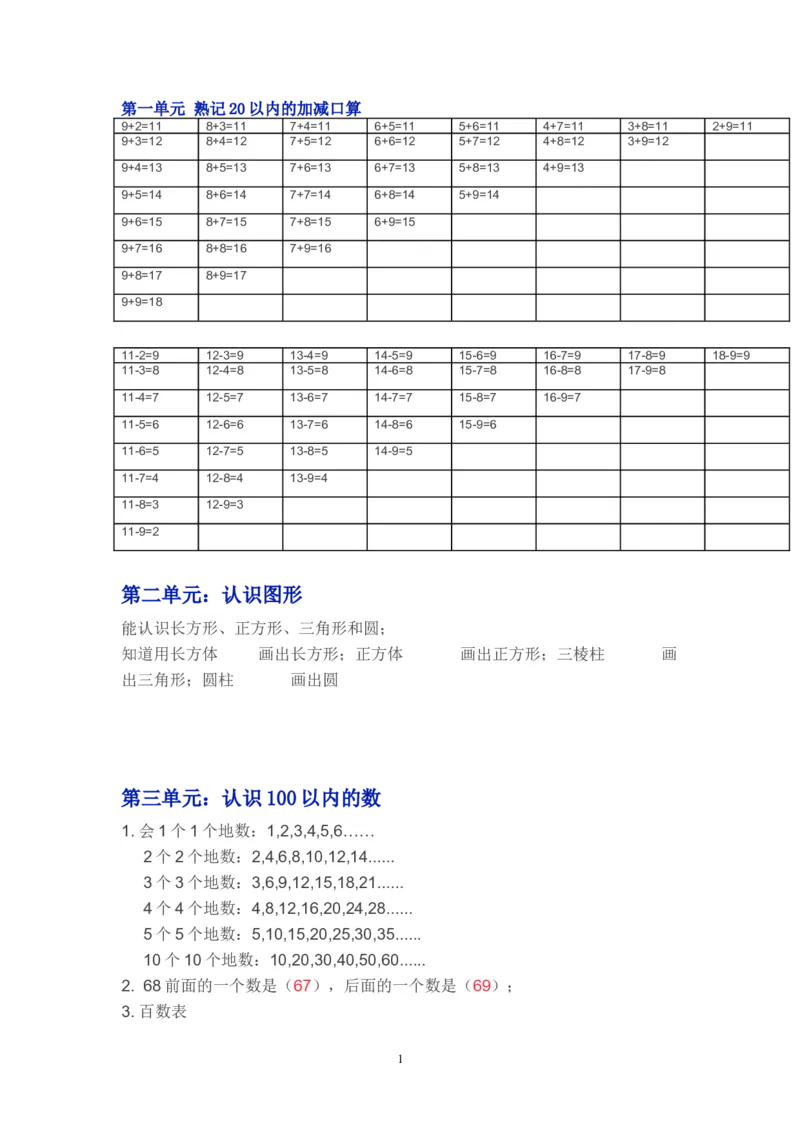 第一单元 熟记 20 以内的加减口算

| 9+2=11 | 8+3=11 | 7+4=11 | 6+5=11 | 5+6=11 | 4+7=11 | 3+8=11 | 2+9=11 |
|---|---|---|---|---|---|---|---|
| 9+3=12 | 8+4=12 | 7+5=12 | 6+6=12 | 5+7=12 | 4+8=12 | 3+9=12 | |
| 9+4=13 | 8+5=13 | 7+6=13 | 6+7=13 | 5+8=13 | 4+9=13 | | |
| 9+5=14 | 8+6=14 | 7+7=14 | 6+8=14 | 5+9=14 | | | |
| 9+6=15 | 8+7=15 | 7+8=15 | 6+9=15 | | | | |
| 9+7=16 | 8+8=16 | 7+9=16 | | | | | |
| 9+8=17 | 8+9=17 | | | | | | |
| 9+9=18 | | | | | | | |

| 11-2=9 | 12-3=9 | 13-4=9 | 14-5=9 | 15-6=9 | 16-7=9 | 17-8=9 | 18-9=9 |
|---|---|---|---|---|---|---|---|
| 11-3=8 | 12-4=8 | 13-5=8 | 14-6=8 | 15-7=8 | 16-8=8 | 17-9=8 | |
| 11-4=7 | 12-5=7 | 13-6=7 | 14-7=7 | 15-8=7 | 16-9=7 | | |
| 11-5=6 | 12-6=6 | 13-7=6 | 14-8=6 | 15-9=6 | | | |
| 11-6=5 | 12-7=5 | 13-8=5 | 14-9=5 | | | | |
| 11-7=4 | 12-8=4 | 13-9=4 | | | | | |
| 11-8=3 | 12-9=3 | | | | | | |
| 11-9=2 | | | | | | | |

第二单元：认识图形

能认识长方形、正方形、三角形和圆；
知道用长方体 画出长方形；正方体 画出正方形；三棱柱 画出三角形；圆柱 画出圆

第三单元：认识 100 以内的数

1. 会 1 个 1 个地数：1,2,3,4,5,6……
2 个 2 个地数：2,4,6,8,10,12,14......
3 个 3 个地数：3,6,9,12,15,18,21......
4 个 4 个地数：4,8,12,16,20,24,28......
5 个 5 个地数：5,10,15,20,25,30,35......
10 个 10 个地数：10,20,30,40,50,60......
2. 68 前面的一个数是（67），后面的一个数是（69）；
3. 百数表

1